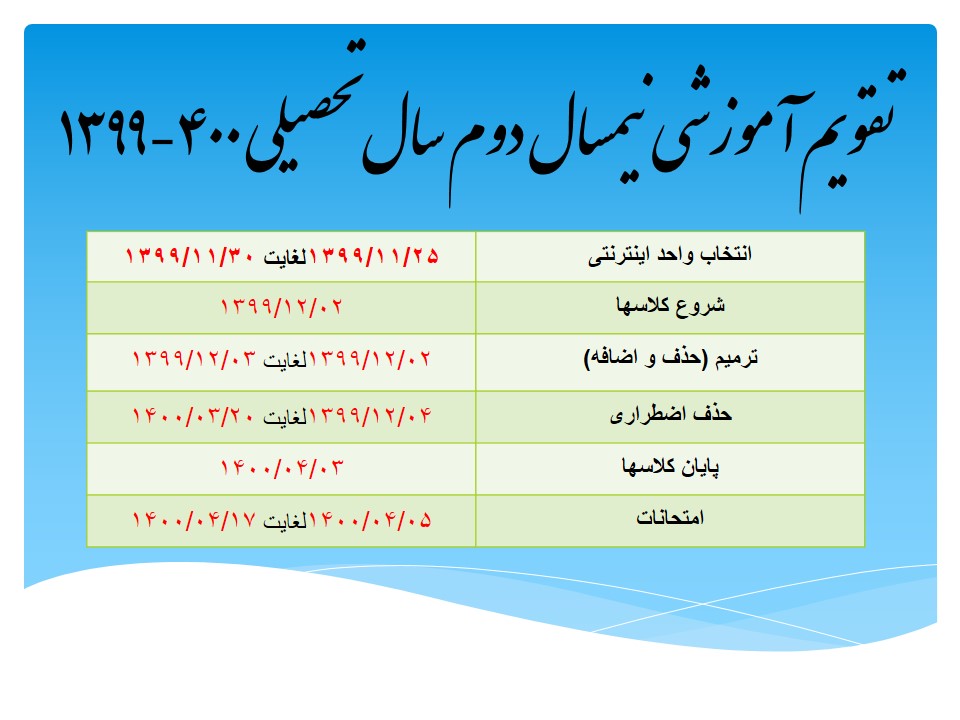 تقویم آموزشی نیمسال دوم سال تحصیلی ۴۰۰-۱۳۹۹

| انتخاب واحد اینترنتی | ۱۳۹۹/۱۱/۲۵لغایت ۱۳۹۹/۱۱/۳۰ |
|---|---|
| شروع کلاسها | ۱۳۹۹/۱۲/۰۲ |
| ترمیم (حذف و اضافه) | ۱۳۹۹/۱۲/۰۲لغایت ۱۳۹۹/۱۲/۰۳ |
| حذف اضطراری | ۱۳۹۹/۱۲/۰۴لغایت ۱۴۰۰/۰۳/۲۰ |
| پایان کلاسها | ۱۴۰۰/۰۴/۰۳ |
| امتحانات | ۱۴۰۰/۰۴/۰۵لغایت ۱۴۰۰/۰۴/۱۷ |